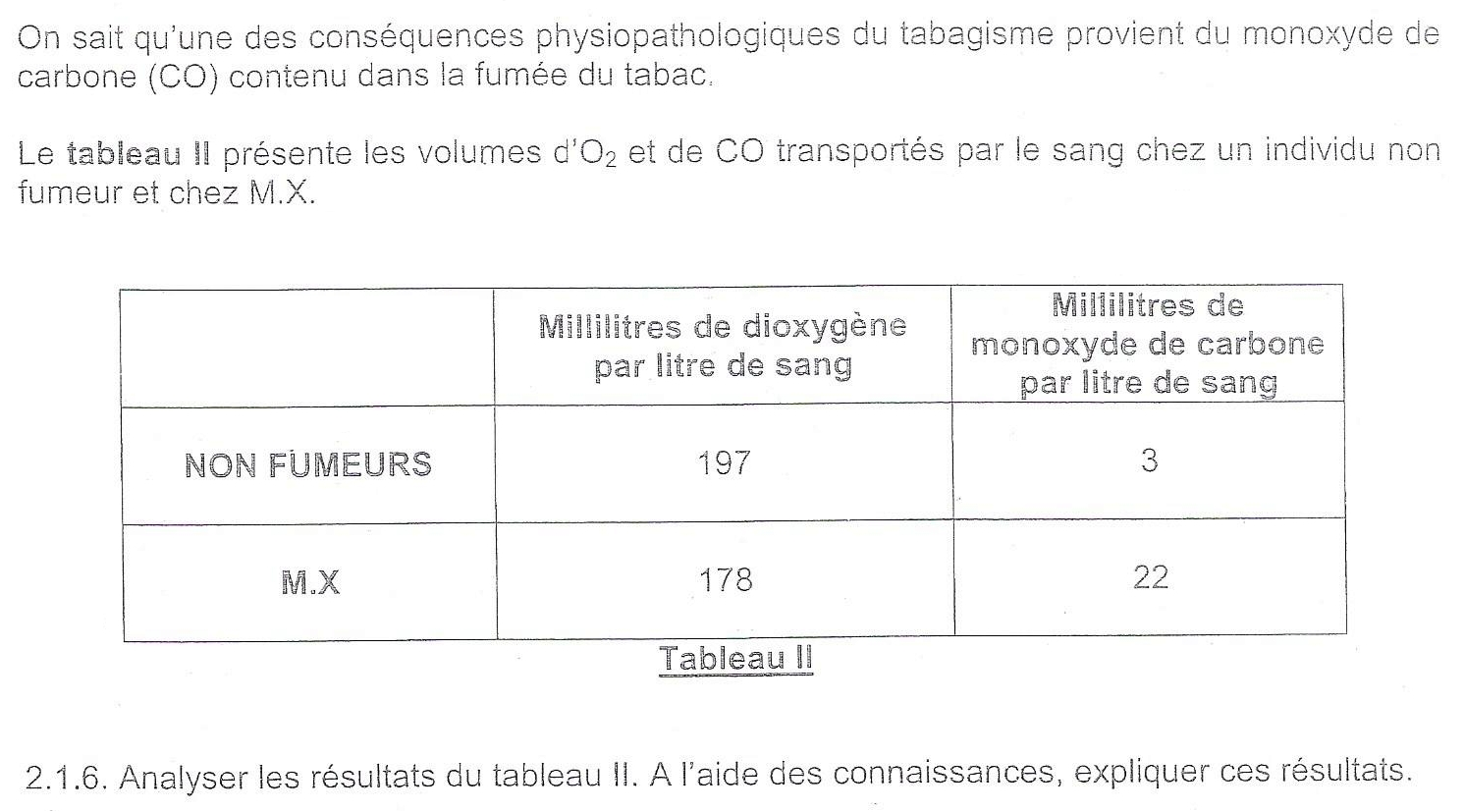 On sait qu'une des conséquences physiopathologiques du tabagisme provient du monoxyde de carbone (CO) contenu dans la fumée du tabac.

Le tableau II présente les volumes d'$O_2$ et de CO transportés par le sang chez un individu non fumeur et chez M.X.

| | Millilitres de dioxygène par litre de sang | Millilitres de monoxyde de carbone par litre de sang |
|---|---|---|
| NON FUMEURS | 197 | 3 |
| M.X | 178 | 22 |

Tableau II

2.1.6. Analyser les résultats du tableau II. A l'aide des connaissances, expliquer ces résultats.